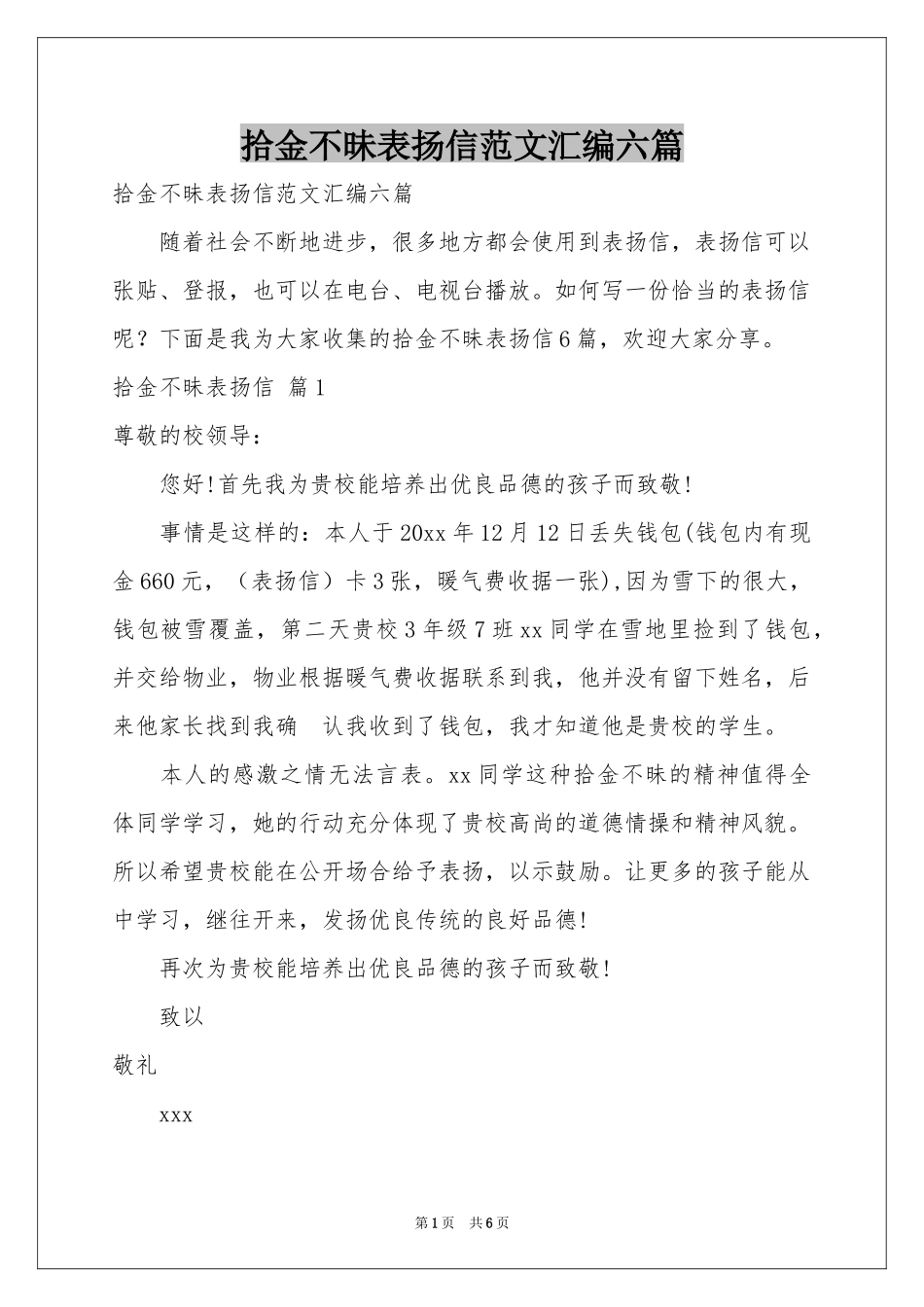 拾金不昧表扬信范文汇编六篇

拾金不昧表扬信范文汇编六篇

随着社会不断地进步，很多地方都会使用到表扬信，表扬信可以张贴、登报，也可以在电台、电视台播放。如何写一份恰当的表扬信呢？下面是我为大家收集的拾金不昧表扬信6篇，欢迎大家分享。

拾金不昧表扬信 篇1

尊敬的校领导：

您好!首先我为贵校能培养出优良品德的孩子而致敬!

事情是这样的：本人于20xx年12月12日丢失钱包(钱包内有现金660元，（表扬信）卡3张，暖气费收据一张),因为雪下的很大，钱包被雪覆盖，第二天贵校3年级7班xx同学在雪地里捡到了钱包，并交给物业，物业根据暖气费收据联系到我，他并没有留下姓名，后来他家长找到我确 认我收到了钱包，我才知道他是贵校的学生。

本人的感激之情无法言表。xx同学这种拾金不昧的精神值得全体同学学习，她的行动充分体现了贵校高尚的道德情操和精神风貌。所以希望贵校能在公开场合给予表扬，以示鼓励。让更多的孩子能从中学习，继往开来，发扬优良传统的良好品德!

再次为贵校能培养出优良品德的孩子而致敬!

致以

敬礼

xxx

第1页 共6页